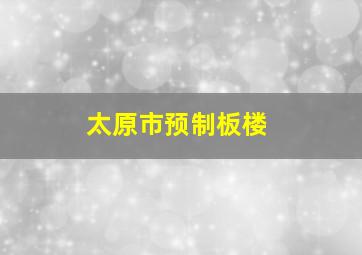 太原市预制板楼